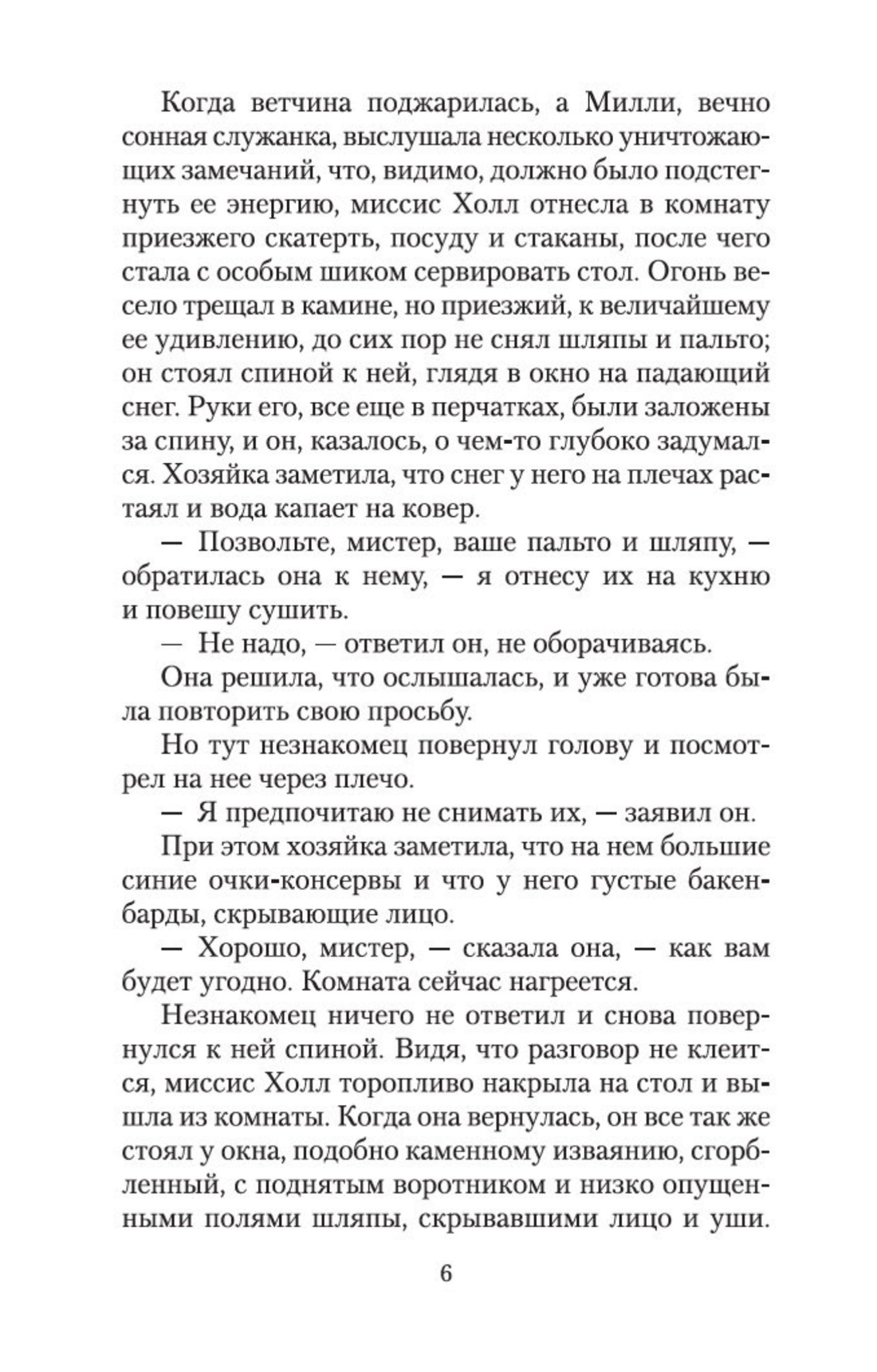 Когда ветчина поджарилась, а Милли, вечно сонная служанка, выслушала несколько уничтожающих замечаний, что, видимо, должно было подстегнуть ее энергию, миссис Холл отнесла в комнату приезжего скатерть, посуду и стаканы, после чего стала с особым шиком сервировать стол. Огонь весело трещал в камине, но приезжий, к величайшему ее удивлению, до сих пор не снял шляпы и пальто; он стоял спиной к ней, глядя в окно на падающий снег. Руки его, все еще в перчатках, были заложены за спину, и он, казалось, о чем-то глубоко задумался. Хозяйка заметила, что снег у него на плечах растаял и вода капает на ковер.

— Позвольте, мистер, ваше пальто и шляпу, — обратилась она к нему, — я отнесу их на кухню и повешу сушить.

— Не надо, — ответил он, не оборачиваясь.

Она решила, что ослышалась, и уже готова была повторить свою просьбу.

Но тут незнакомец повернул голову и посмотрел на нее через плечо.

— Я предпочитаю не снимать их, — заявил он.

При этом хозяйка заметила, что на нем большие синие очки-консервы и что у него густые бакенбарды, скрывающие лицо.

— Хорошо, мистер, — сказала она, — как вам будет угодно. Комната сейчас нагреется.

Незнакомец ничего не ответил и снова повернулся к ней спиной. Видя, что разговор не клеится, миссис Холл торопливо накрыла на стол и вышла из комнаты. Когда она вернулась, он все так же стоял у окна, подобно каменному изваянию, сгорбленный, с поднятым воротником и низко опущенными полями шляпы, скрывавшими лицо и уши.

6